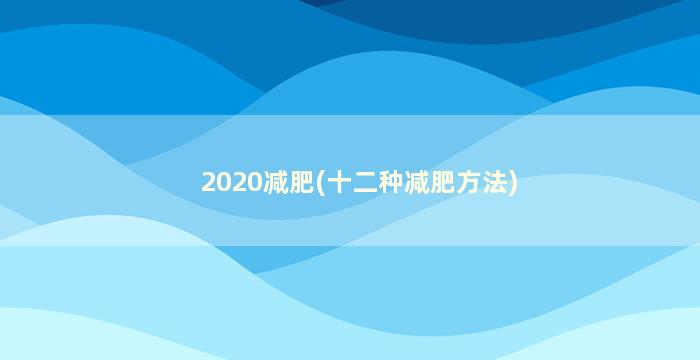 2020减肥(十二种减肥方法)